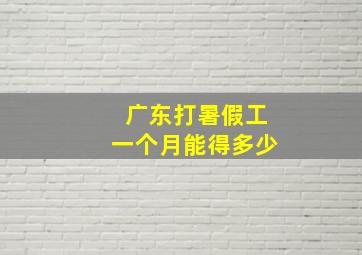 广东打暑假工
一个月能得多少